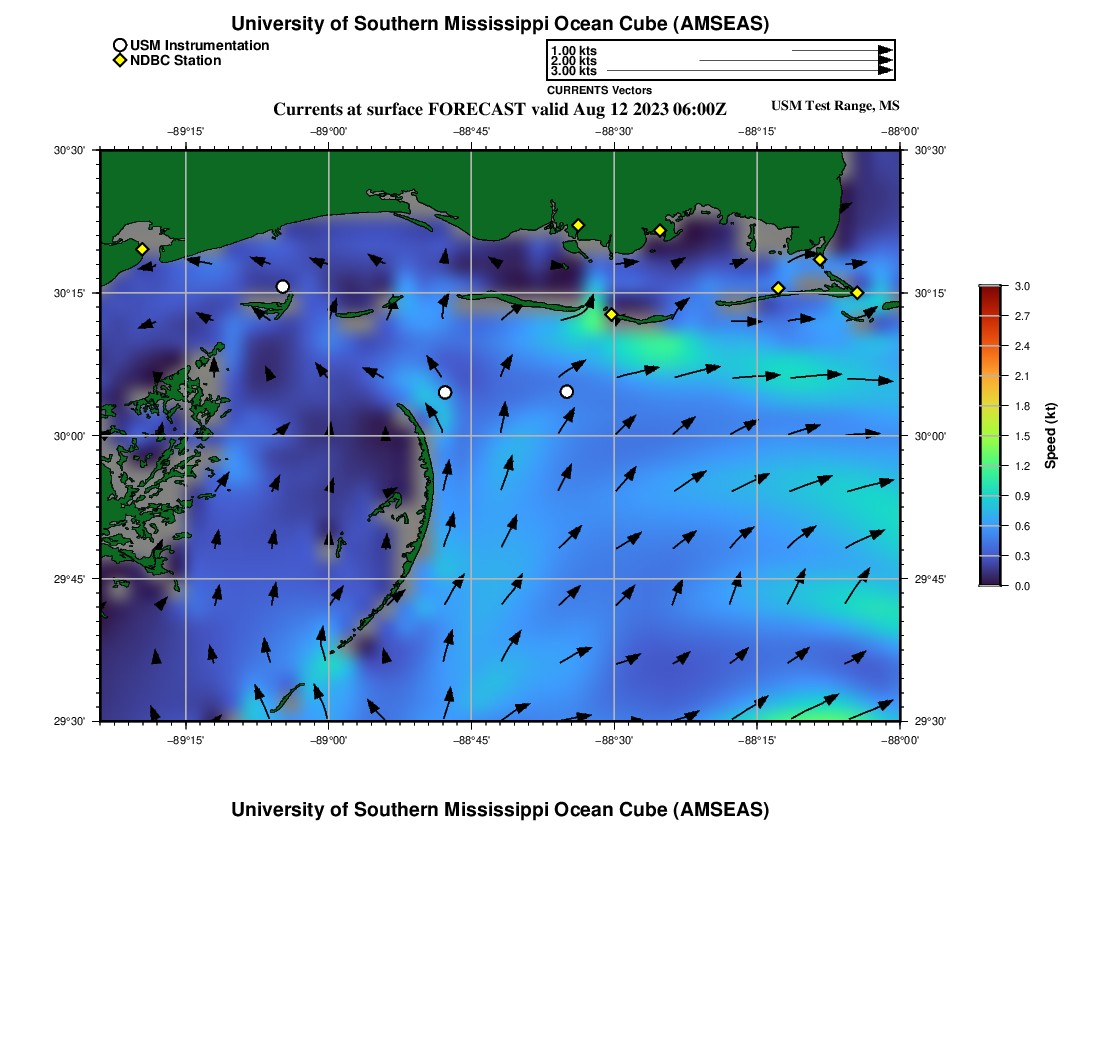 University of Southern Mississippi Ocean Cube (AMSEAS)

USM Instrumentation
NDBC Station

1.00 kts
2.00 kts
3.00 kts
CURRENTS Vectors

Currents at surface FORECAST valid Aug 12 2023 06:00Z

USM Test Range, MS

−89°15' −89°00' −88°45' −88°30' −88°15' −88°00'

30°30'
30°15'
30°00'
29°45'
29°30'

30°30'
30°15'
30°00'
29°45'
29°30'

−89°15' −89°00' −88°45' −88°30' −88°15' −88°00'

3.0
2.7
2.4
2.1
1.8
1.5
1.2
0.9
0.6
0.3
0.0
Speed (kt)

University of Southern Mississippi Ocean Cube (AMSEAS)